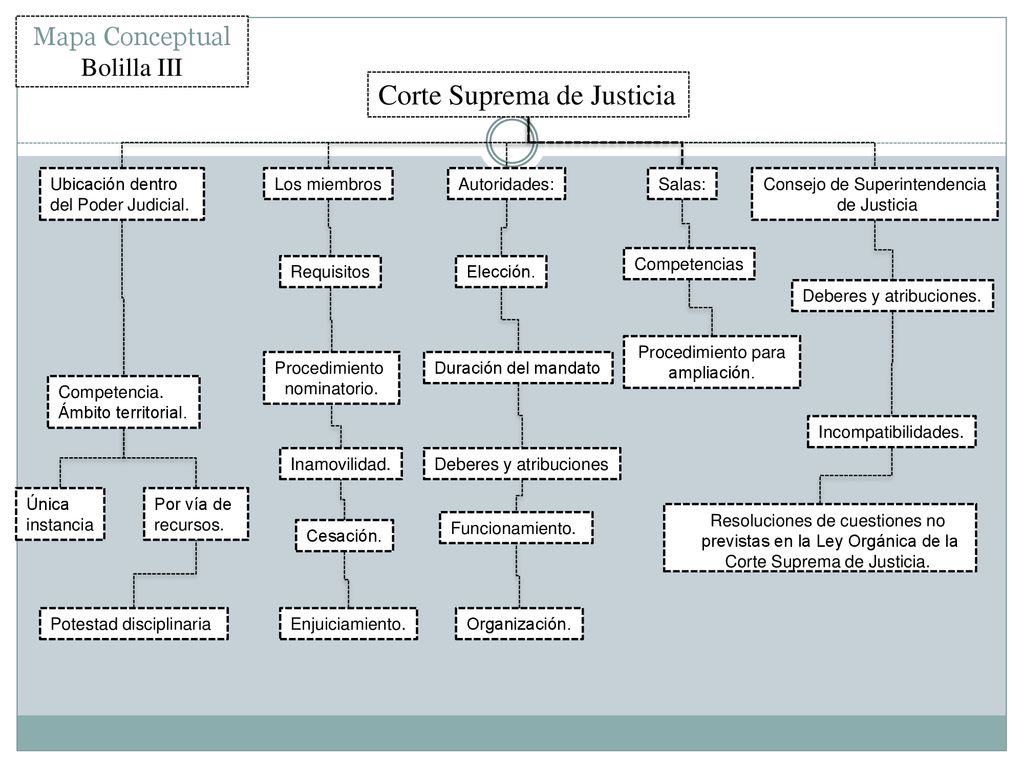 Mapa Conceptual
Bolilla III

Corte Suprema de Justicia

Ubicación dentro del Poder Judicial.

Competencia. Ámbito territorial.

Única instancia

Por vía de recursos.

Potestad disciplinaria

Los miembros

Requisitos

Procedimiento nominatorio.

Inamovilidad.

Cesación.

Enjuiciamiento.

Autoridades:

Elección.

Duración del mandato

Deberes y atribuciones

Funcionamiento.

Organización.

Salas:

Competencias

Procedimiento para ampliación.

Consejo de Superintendencia de Justicia

Deberes y atribuciones.

Incompatibilidades.

Resoluciones de cuestiones no previstas en la Ley Orgánica de la Corte Suprema de Justicia.